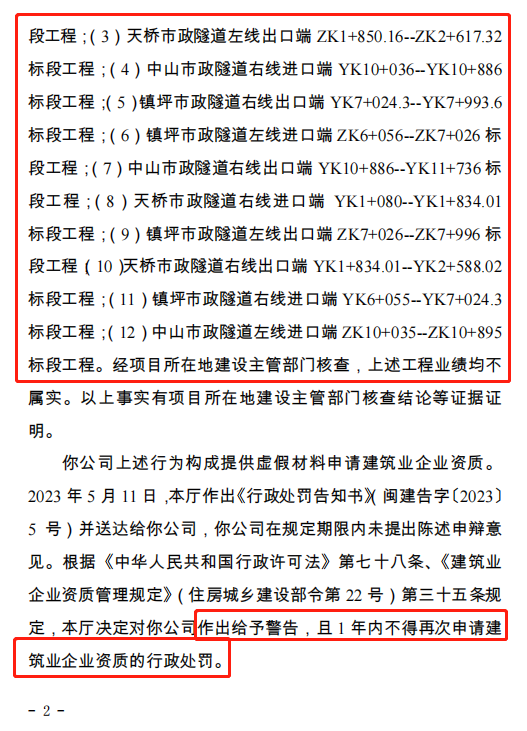 段工程；（3）天桥市政隧道左线出口端 ZK1+850.16--ZK2+617.32 标段工程；（4）中山市政隧道右线进口端 YK10+036--YK10+886 标段工程；（5）镇坪市政隧道右线出口端 YK7+024.3--YK7+993.6 标段工程；（6）镇坪市政隧道左线进口端 ZK6+056--ZK7+026 标段工程；（7）中山市政隧道右线出口端 YK10+886--YK11+736 标段工程；（8）天桥市政隧道右线进口端 YK1+080--YK1+834.01 标段工程；（9）镇坪市政隧道左线出口端 ZK7+026--ZK7+996 标段工程（10）天桥市政隧道右线出口端 YK1+834.01--YK2+588.02 标段工程；（11）镇坪市政隧道右线进口端 YK6+055--YK7+024.3 标段工程；（12）中山市政隧道左线进口端 ZK10+035--ZK10+895 标段工程。经项目所在地建设主管部门核查，上述工程业绩均不属实。以上事实有项目所在地建设主管部门核查结论等证据证明。

你公司上述行为构成提供虚假材料申请建筑业企业资质。2023 年 5 月 11 日，本厅作出《行政处罚告知书》（闽建告字〔2023〕5 号）并送达给你公司，你公司在规定期限内未提出陈述申辩意见。根据《中华人民共和国行政许可法》第七十八条、《建筑业企业资质管理规定》（住房城乡建设部令第 22 号）第三十五条规定，本厅决定对你公司作出给予警告，且 1 年内不得再次申请建筑业企业资质的行政处罚。

- 2 -